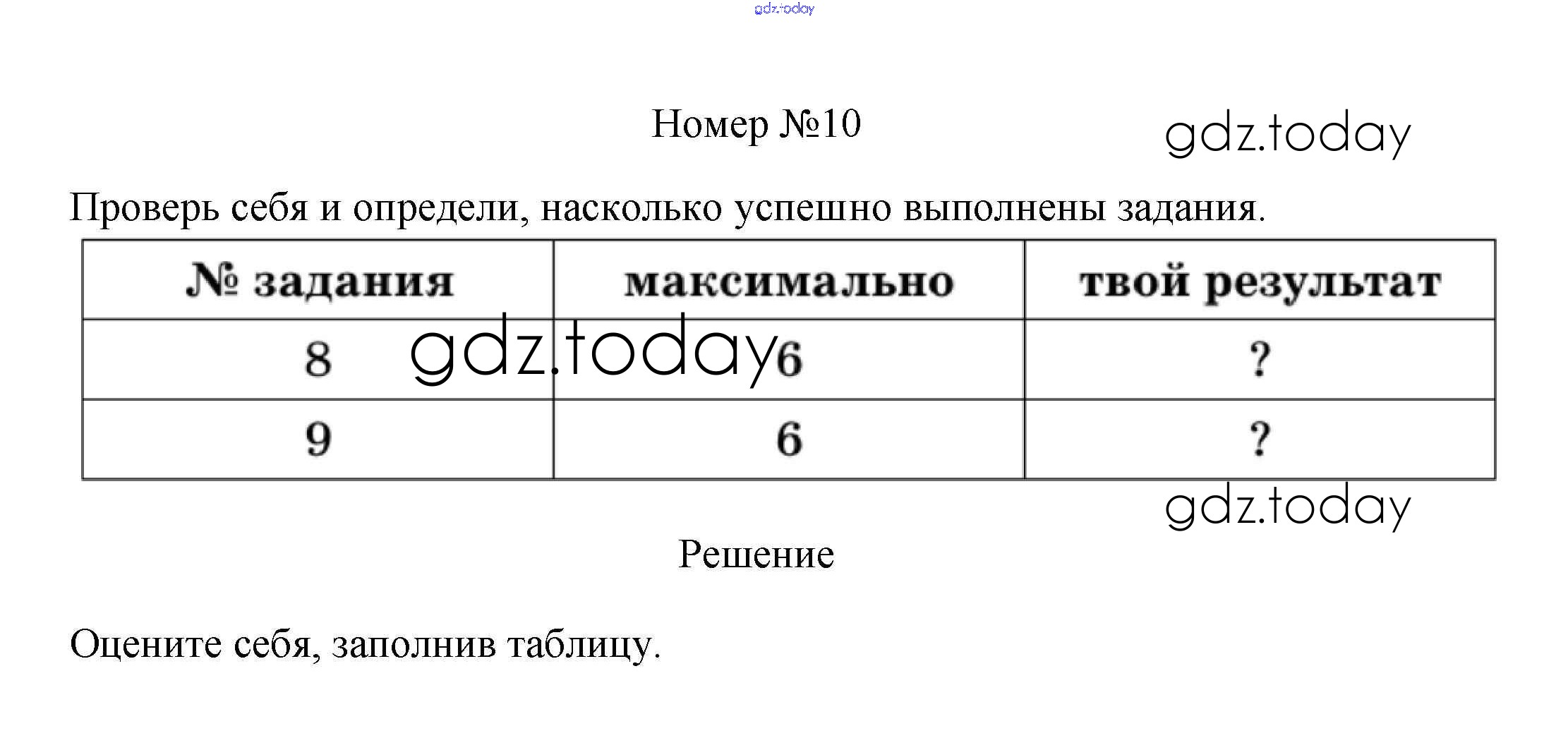 gdz.today

Номер №10

gdz.today

Проверь себя и определи, насколько успешно выполнены задания.

| № задания | максимально | твой результат |
|---|---|---|
| 8 | 6 | ? |
| 9 | 6 | ? |

gdz.today

gdz.today

Решение

Оцените себя, заполнив таблицу.